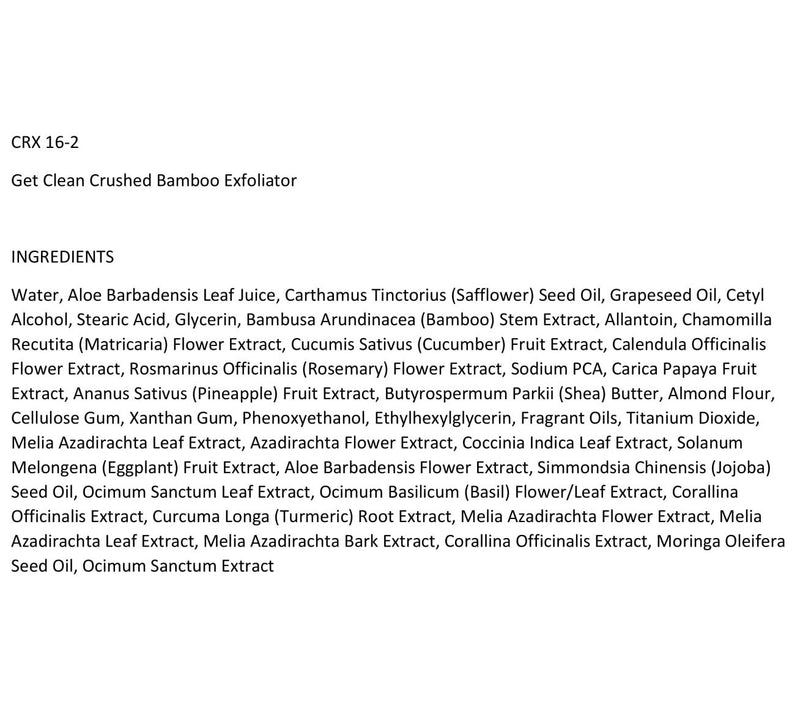 CRX 16-2

Get Clean Crushed Bamboo Exfoliator

INGREDIENTS

Water, Aloe Barbadensis Leaf Juice, Carthamus Tinctorius (Safflower) Seed Oil, Grapeseed Oil, Cetyl Alcohol, Stearic Acid, Glycerin, Bambusa Arundinacea (Bamboo) Stem Extract, Allantoin, Chamomilla Recutita (Matricaria) Flower Extract, Cucumis Sativus (Cucumber) Fruit Extract, Calendula Officinalis Flower Extract, Rosmarinus Officinalis (Rosemary) Flower Extract, Sodium PCA, Carica Papaya Fruit Extract, Ananus Sativus (Pineapple) Fruit Extract, Butyrospermum Parkii (Shea) Butter, Almond Flour, Cellulose Gum, Xanthan Gum, Phenoxyethanol, Ethylhexylglycerin, Fragrant Oils, Titanium Dioxide, Melia Azadirachta Leaf Extract, Azadirachta Flower Extract, Coccinia Indica Leaf Extract, Solanum Melongena (Eggplant) Fruit Extract, Aloe Barbadensis Flower Extract, Simmondsia Chinensis (Jojoba) Seed Oil, Ocimum Sanctum Leaf Extract, Ocimum Basilicum (Basil) Flower/Leaf Extract, Corallina Officinalis Extract, Curcuma Longa (Turmeric) Root Extract, Melia Azadirachta Flower Extract, Melia Azadirachta Leaf Extract, Melia Azadirachta Bark Extract, Corallina Officinalis Extract, Moringa Oleifera Seed Oil, Ocimum Sanctum Extract